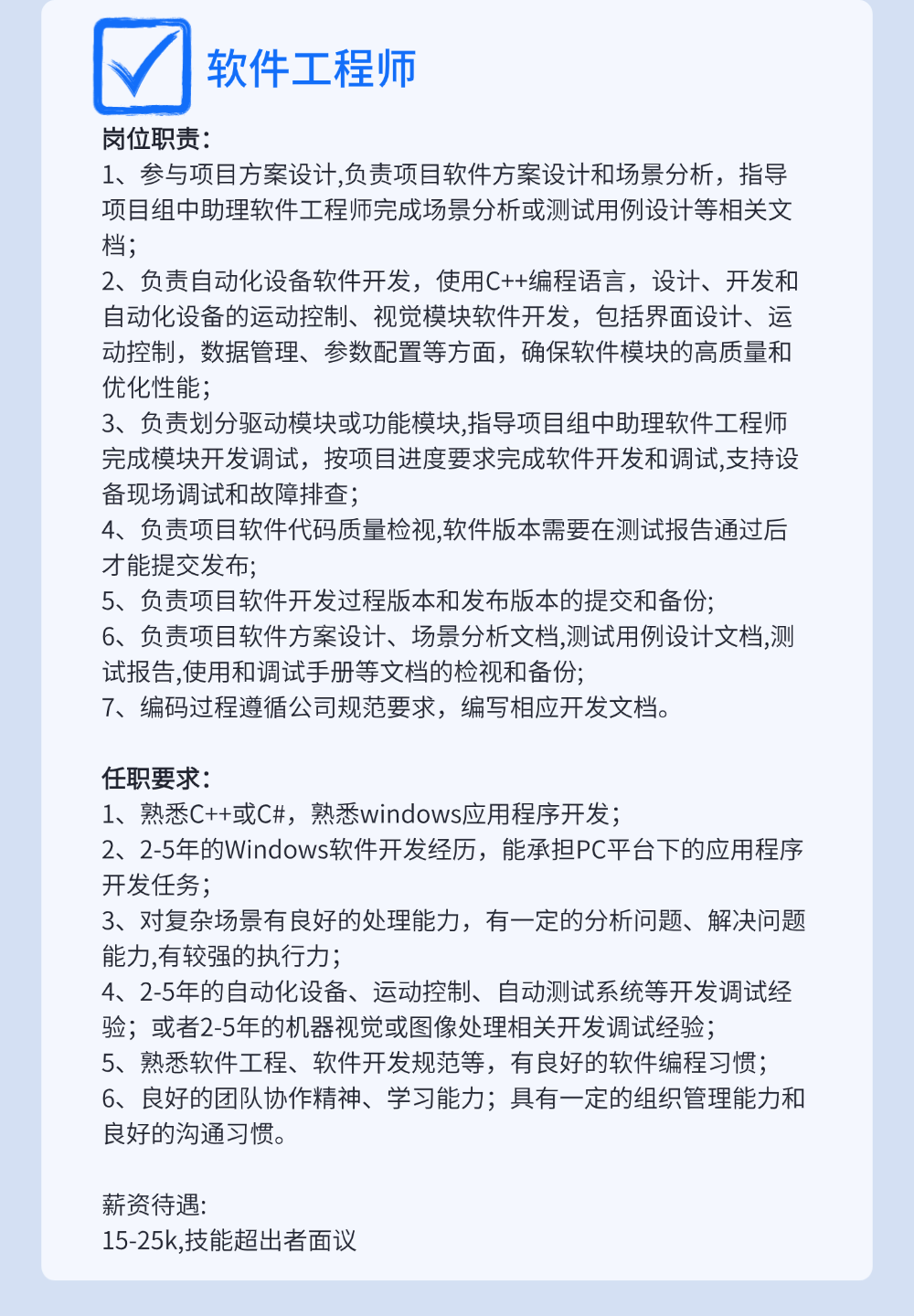 软件工程师

岗位职责:
1、参与项目方案设计,负责项目软件方案设计和场景分析，指导项目组中助理软件工程师完成场景分析或测试用例设计等相关文档;
2、负责自动化设备软件开发，使用C++编程语言，设计、开发和自动化设备的运动控制、视觉模块软件开发，包括界面设计、运动控制，数据管理、参数配置等方面，确保软件模块的高质量和优化性能;
3、负责划分驱动模块或功能模块,指导项目组中助理软件工程师完成模块开发调试，按项目进度要求完成软件开发和调试,支持设备现场调试和故障排查;
4、负责项目软件代码质量检视,软件版本需要在测试报告通过后才能提交发布;
5、负责项目软件开发过程版本和发布版本的提交和备份;
6、负责项目软件方案设计、场景分析文档,测试用例设计文档,测试报告,使用和调试手册等文档的检视和备份;
7、编码过程遵循公司规范要求，编写相应开发文档。

任职要求:
1、熟悉C++或C#，熟悉windows应用程序开发;
2、2-5年的Windows软件开发经历，能承担PC平台下的应用程序开发任务;
3、对复杂场景有良好的处理能力，有一定的分析问题、解决问题能力,有较强的执行力;
4、2-5年的自动化设备、运动控制、自动测试系统等开发调试经验；或者2-5年的机器视觉或图像处理相关开发调试经验;
5、熟悉软件工程、软件开发规范等，有良好的软件编程习惯;
6、良好的团队协作精神、学习能力；具有一定的组织管理能力和良好的沟通习惯。

薪资待遇:
15-25k,技能超出者面议